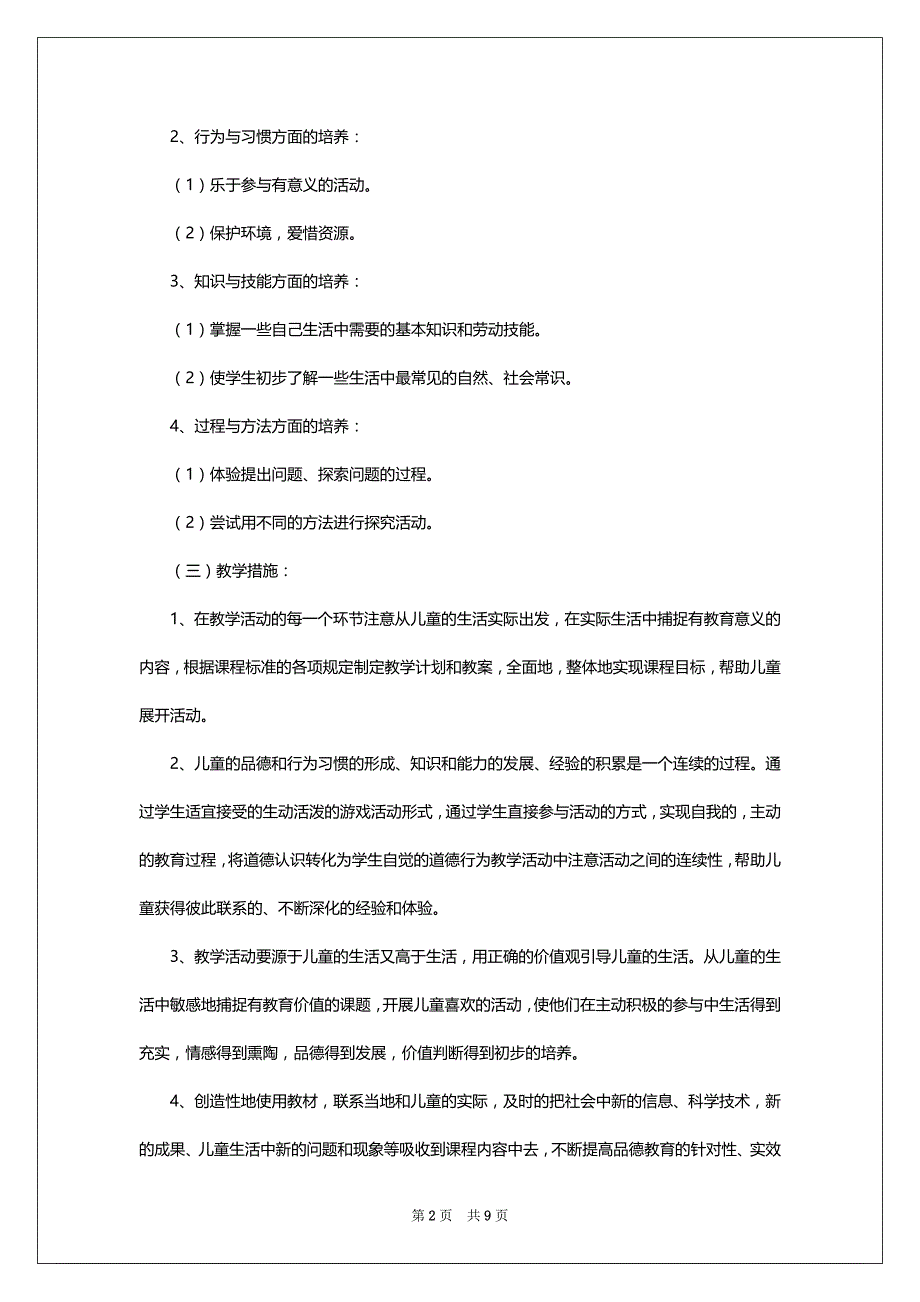 2、行为与习惯方面的培养：

（1）乐于参与有意义的活动。

（2）保护环境，爱惜资源。

3、知识与技能方面的培养：

（1）掌握一些自己生活中需要的基本知识和劳动技能。

（2）使学生初步了解一些生活中最常见的自然、社会常识。

4、过程与方法方面的培养：

（1）体验提出问题、探索问题的过程。

（2）尝试用不同的方法进行探究活动。

（三）教学措施：

1、在教学活动的每一个环节注意从儿童的生活实际出发，在实际生活中捕捉有教育意义的内容，根据课程标准的各项规定制定教学计划和教案，全面地，整体地实现课程目标，帮助儿童展开活动。

2、儿童的品德和行为习惯的形成、知识和能力的发展、经验的积累是一个连续的过程。通过学生适宜接受的生动活泼的游戏活动形式，通过学生直接参与活动的方式，实现自我的，主动的教育过程，将道德认识转化为学生自觉的道德行为教学活动中注意活动之间的连续性，帮助儿童获得彼此联系的、不断深化的经验和体验。

3、教学活动要源于儿童的生活又高于生活，用正确的价值观引导儿童的生活。从儿童的生活中敏感地捕捉有教育价值的课题，开展儿童喜欢的活动，使他们在主动积极的参与中生活得到充实，情感得到熏陶，品德得到发展，价值判断得到初步的培养。

4、创造性地使用教材，联系当地和儿童的实际，及时的把社会中新的信息、科学技术，新的成果、儿童生活中新的问题和现象等吸收到课程内容中去，不断提高品德教育的针对性、实效

第 2 页　共 9 页